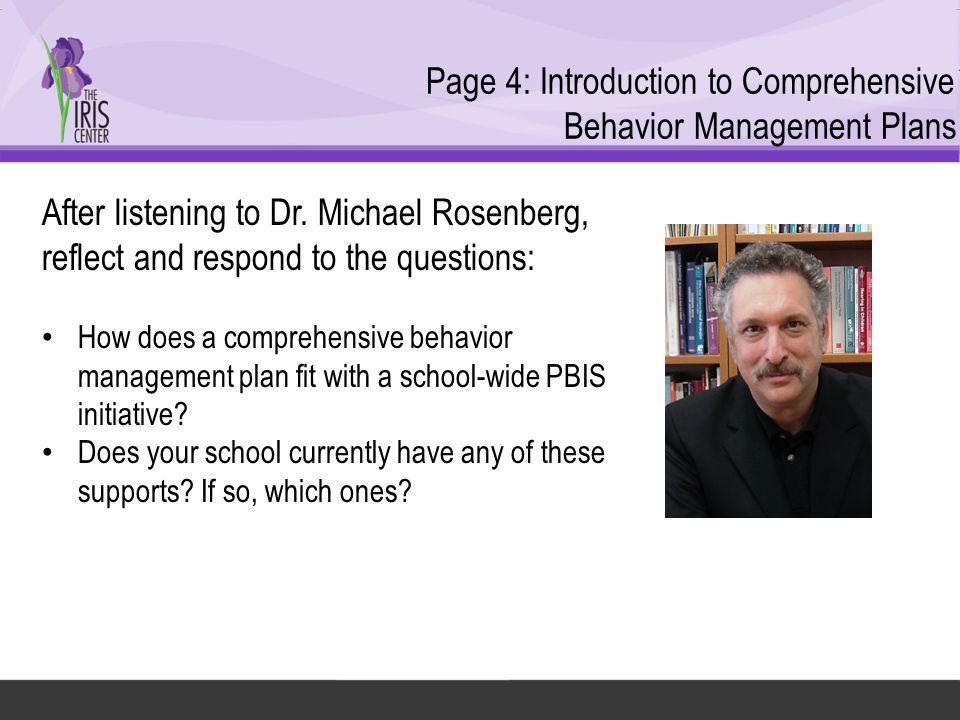 THE IRIS CENTER

Page 4: Introduction to Comprehensive Behavior Management Plans

After listening to Dr. Michael Rosenberg, reflect and respond to the questions:

• How does a comprehensive behavior management plan fit with a school-wide PBIS initiative?
• Does your school currently have any of these supports? If so, which ones?